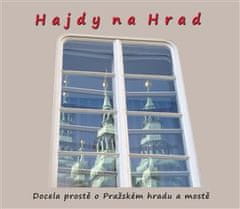 Hajdy na Hrad

Docela prostě o Pražském hradu a městě